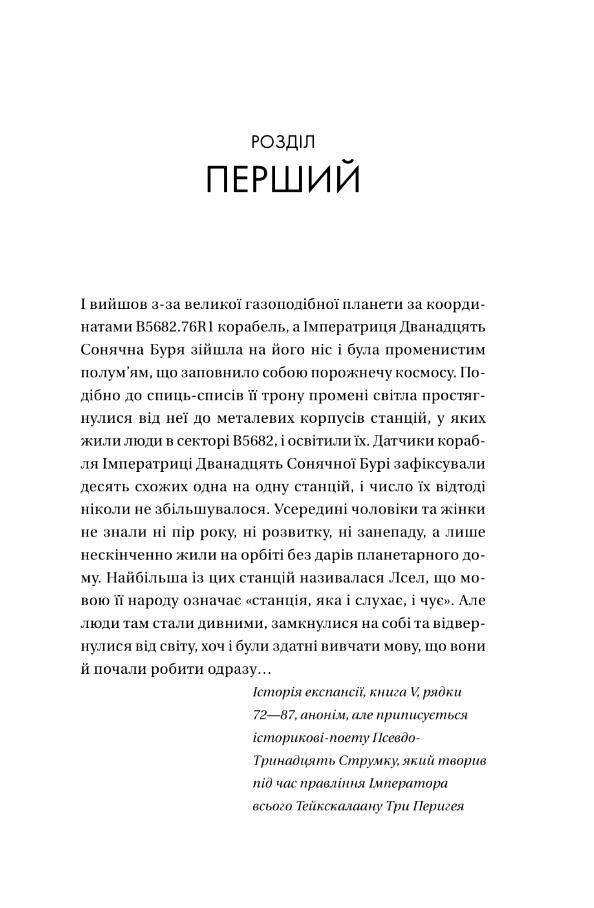 РОЗДІЛ
ПЕРШИЙ

І вийшов з-за великої газоподібної планети за координатами B5682.76R1 корабель, а Імператриця Дванадцять Сонячна Буря зійшла на його ніс і була променистим полум'ям, що заповнило собою порожнечу космосу. Подібно до спиць-списів її трону промені світла простягнулися від неї до металевих корпусів станцій, у яких жили люди в секторі B5682, і освітили їх. Датчики корабля Імператриці Дванадцять Сонячної Бурі зафіксували десять схожих одна на одну станцій, і число їх відтоді ніколи не збільшувалося. Усередині чоловіки та жінки не знали ні пір року, ні розвитку, ні занепаду, а лише нескінченно жили на орбіті без дарів планетарного дому. Найбільша із цих станцій називалася Лсел, що мовою її народу означає «станція, яка і слухає, і чує». Але люди там стали дивними, замкнулися на собі та відвернулися від світу, хоч і були здатні вивчати мову, що вони й почали робити одразу…

Історія експансії, книга V, рядки 72—87, анонім, але приписується історикові-поету Псевдо-Тринадцять Струмку, який творив під час правління Імператора всього Тейкскалаану Три Перигея